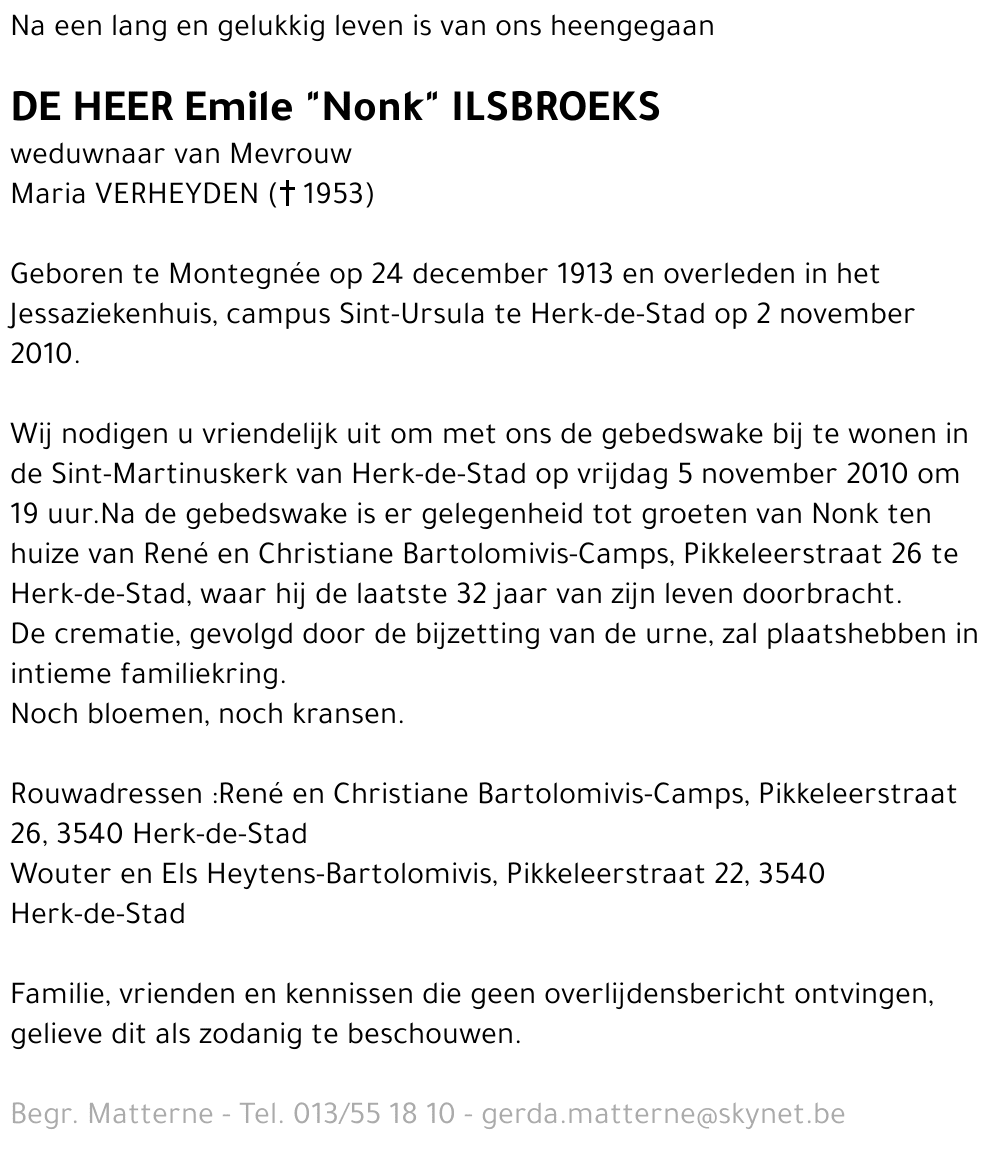 Na een lang en gelukkig leven is van ons heengegaan

DE HEER Emile "Nonk" ILSBROEKS
weduwnaar van Mevrouw
Maria VERHEYDEN († 1953)

Geboren te Montegnée op 24 december 1913 en overleden in het Jessaziekenhuis, campus Sint-Ursula te Herk-de-Stad op 2 november 2010.

Wij nodigen u vriendelijk uit om met ons de gebedswake bij te wonen in de Sint-Martinuskerk van Herk-de-Stad op vrijdag 5 november 2010 om 19 uur.Na de gebedswake is er gelegenheid tot groeten van Nonk ten huize van René en Christiane Bartolomivis-Camps, Pikkeleerstraat 26 te Herk-de-Stad, waar hij de laatste 32 jaar van zijn leven doorbracht.
De crematie, gevolgd door de bijzetting van de urne, zal plaatshebben in intieme familiekring.
Noch bloemen, noch kransen.

Rouwadressen :René en Christiane Bartolomivis-Camps, Pikkeleerstraat 26, 3540 Herk-de-Stad
Wouter en Els Heytens-Bartolomivis, Pikkeleerstraat 22, 3540 Herk-de-Stad

Familie, vrienden en kennissen die geen overlijdensbericht ontvingen, gelieve dit als zodanig te beschouwen.

Begr. Matterne - Tel. 013/55 18 10 - gerda.matterne@skynet.be